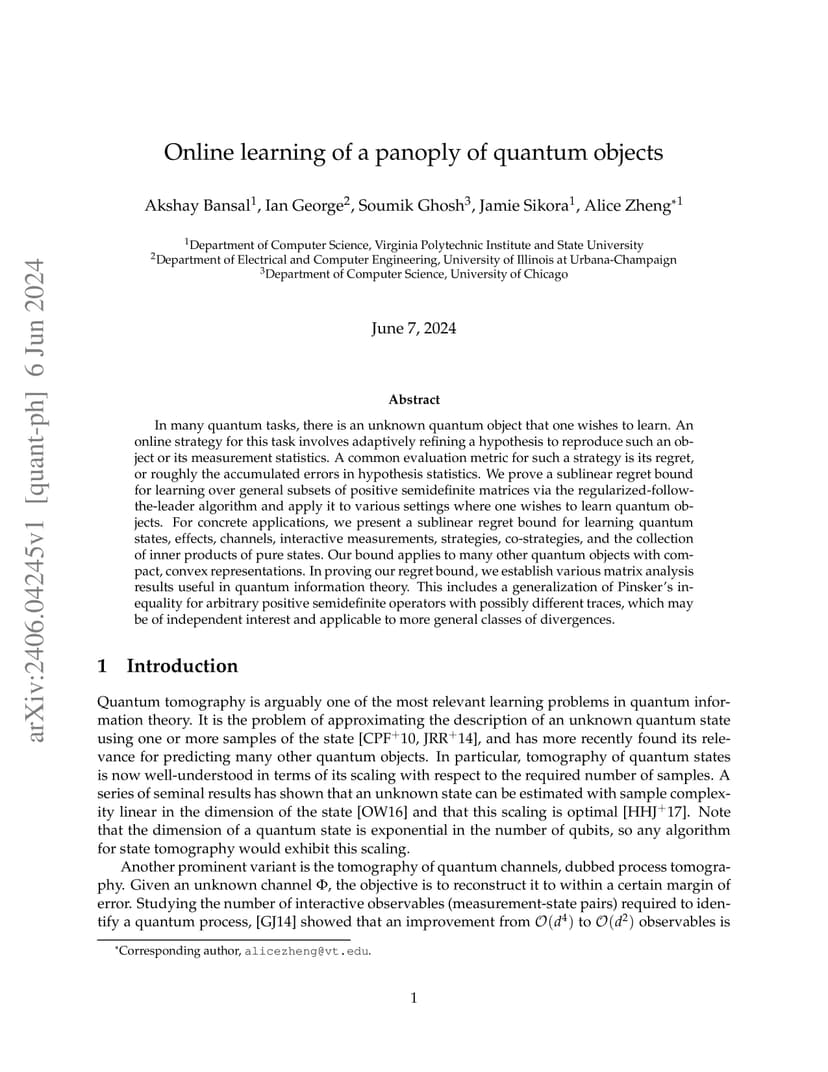 arXiv:2406.04245v1 [quant-ph] 6 Jun 2024

Online learning of a panoply of quantum objects

Akshay Bansal$^1$, Ian George$^2$, Soumik Ghosh$^3$, Jamie Sikora$^1$, Alice Zheng$^{*1}$

$^1$Department of Computer Science, Virginia Polytechnic Institute and State University
$^2$Department of Electrical and Computer Engineering, University of Illinois at Urbana-Champaign
$^3$Department of Computer Science, University of Chicago

June 7, 2024

Abstract

In many quantum tasks, there is an unknown quantum object that one wishes to learn. An online strategy for this task involves adaptively refining a hypothesis to reproduce such an object or its measurement statistics. A common evaluation metric for such a strategy is its regret, or roughly the accumulated errors in hypothesis statistics. We prove a sublinear regret bound for learning over general subsets of positive semidefinite matrices via the regularized-follow-the-leader algorithm and apply it to various settings where one wishes to learn quantum objects. For concrete applications, we present a sublinear regret bound for learning quantum states, effects, channels, interactive measurements, strategies, co-strategies, and the collection of inner products of pure states. Our bound applies to many other quantum objects with compact, convex representations. In proving our regret bound, we establish various matrix analysis results useful in quantum information theory. This includes a generalization of Pinsker's inequality for arbitrary positive semidefinite operators with possibly different traces, which may be of independent interest and applicable to more general classes of divergences.

1 Introduction

Quantum tomography is arguably one of the most relevant learning problems in quantum information theory. It is the problem of approximating the description of an unknown quantum state using one or more samples of the state [CPF$^+$10, JRR$^+$14], and has more recently found its relevance for predicting many other quantum objects. In particular, tomography of quantum states is now well-understood in terms of its scaling with respect to the required number of samples. A series of seminal results has shown that an unknown state can be estimated with sample complexity linear in the dimension of the state [OW16] and that this scaling is optimal [HHJ$^+$17]. Note that the dimension of a quantum state is exponential in the number of qubits, so any algorithm for state tomography would exhibit this scaling.

Another prominent variant is the tomography of quantum channels, dubbed process tomography. Given an unknown channel $\Phi$, the objective is to reconstruct it to within a certain margin of error. Studying the number of interactive observables (measurement-state pairs) required to identify a quantum process, [GJ14] showed that an improvement from $\mathcal{O}(d^4)$ to $\mathcal{O}(d^2)$ observables is

*Corresponding author, alicezheng@vt.edu.

1